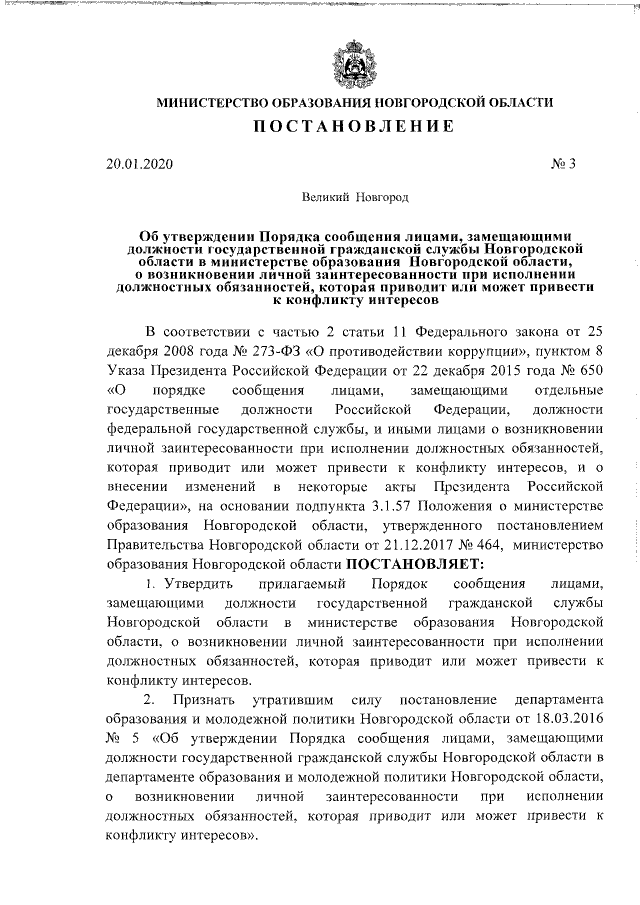 МИНИСТЕРСТВО ОБРАЗОВАНИЯ НОВГОРОДСКОЙ ОБЛАСТИ

ПОСТАНОВЛЕНИЕ

20.01.2020 № 3

Великий Новгород

Об утверждении Порядка сообщения лицами, замещающими должности государственной гражданской службы Новгородской области в министерстве образования Новгородской области, о возникновении личной заинтересованности при исполнении должностных обязанностей, которая приводит или может привести к конфликту интересов

В соответствии с частью 2 статьи 11 Федерального закона от 25 декабря 2008 года № 273-ФЗ «О противодействии коррупции», пунктом 8 Указа Президента Российской Федерации от 22 декабря 2015 года № 650 «О порядке сообщения лицами, замещающими отдельные государственные должности Российской Федерации, должности федеральной государственной службы, и иными лицами о возникновении личной заинтересованности при исполнении должностных обязанностей, которая приводит или может привести к конфликту интересов, и о внесении изменений в некоторые акты Президента Российской Федерации», на основании подпункта 3.1.57 Положения о министерстве образования Новгородской области, утвержденного постановлением Правительства Новгородской области от 21.12.2017 № 464, министерство образования Новгородской области ПОСТАНОВЛЯЕТ:

1. Утвердить прилагаемый Порядок сообщения лицами, замещающими должности государственной гражданской службы Новгородской области в министерстве образования Новгородской области, о возникновении личной заинтересованности при исполнении должностных обязанностей, которая приводит или может привести к конфликту интересов.

2. Признать утратившим силу постановление департамента образования и молодежной политики Новгородской области от 18.03.2016 № 5 «Об утверждении Порядка сообщения лицами, замещающими должности государственной гражданской службы Новгородской области в департаменте образования и молодежной политики Новгородской области, о возникновении личной заинтересованности при исполнении должностных обязанностей, которая приводит или может привести к конфликту интересов».